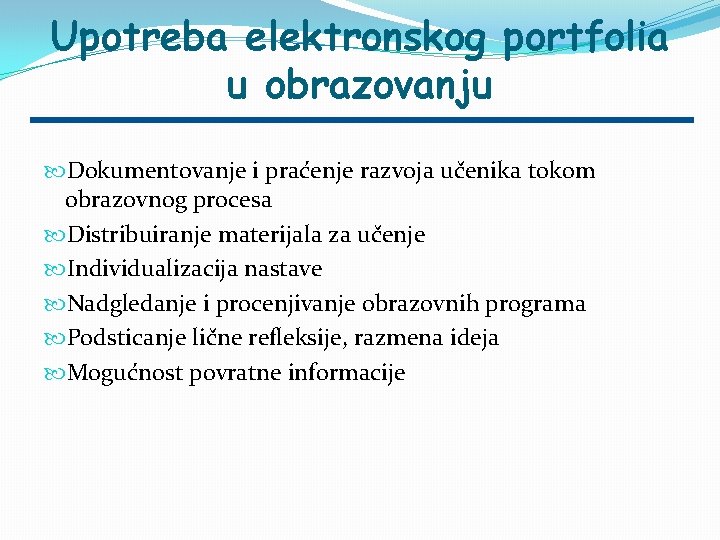 Upotreba elektronskog portfolia u obrazovanju

Dokumentovanje i praćenje razvoja učenika tokom obrazovnog procesa
Distribuiranje materijala za učenje
Individualizacija nastave
Nadgledanje i procenjivanje obrazovnih programa
Podsticanje lične refleksije, razmena ideja
Mogućnost povratne informacije